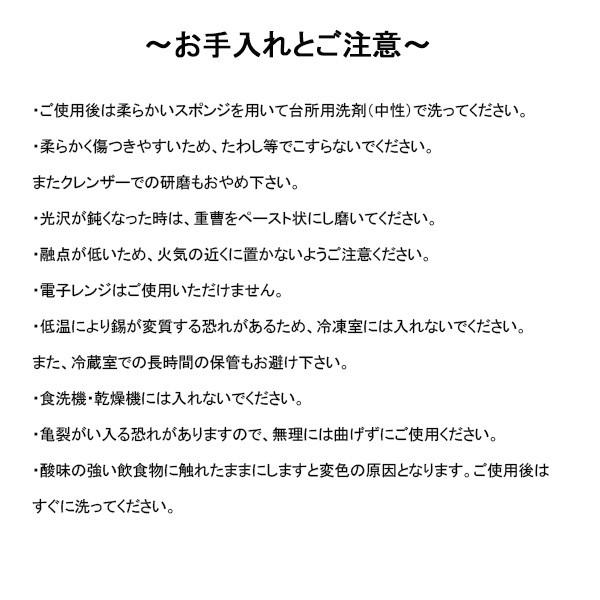 ～お手入れとご注意～

・ご使用後は柔らかいスポンジを用いて台所用洗剤（中性）で洗ってください。

・柔らかく傷つきやすいため、たわし等でこすらないでください。

またクレンザーでの研磨もおやめ下さい。

・光沢が鈍くなった時は、重曹をペースト状にし磨いてください。

・融点が低いため、火気の近くに置かないようご注意ください。

・電子レンジはご使用いただけません。

・低温により錫が変質する恐れがあるため、冷凍室には入れないでください。

また、冷蔵室での長時間の保管もお避け下さい。

・食洗機・乾燥機には入れないでください。

・亀裂がい入る恐れがありますので、無理には曲げずにご使用ください。

・酸味の強い飲食物に触れたままにしますと変色の原因となります。ご使用後はすぐに洗ってください。